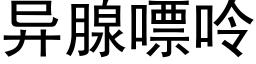 异腺嘌呤